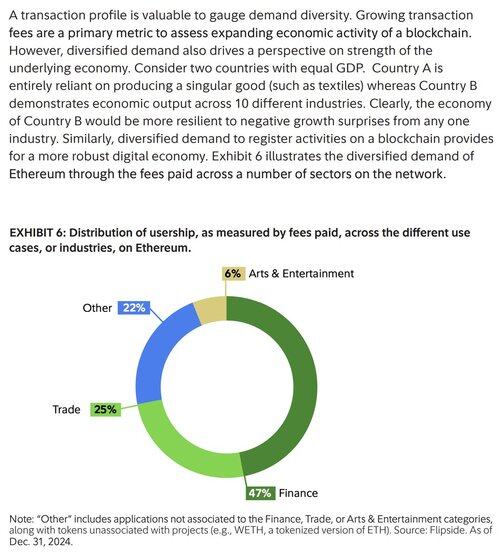 A transaction profile is valuable to gauge demand diversity. Growing transaction fees are a primary metric to assess expanding economic activity of a blockchain. However, diversified demand also drives a perspective on strength of the underlying economy. Consider two countries with equal GDP. Country A is entirely reliant on producing a singular good (such as textiles) whereas Country B demonstrates economic output across 10 different industries. Clearly, the economy of Country B would be more resilient to negative growth surprises from any one industry. Similarly, diversified demand to register activities on a blockchain provides for a more robust digital economy. Exhibit 6 illustrates the diversified demand of Ethereum through the fees paid across a number of sectors on the network.

EXHIBIT 6: Distribution of usership, as measured by fees paid, across the different use cases, or industries, on Ethereum.

6% Arts & Entertainment

Other 22%

Trade 25%

47% Finance

Note: "Other" includes applications not associated to the Finance, Trade, or Arts & Entertainment categories, along with tokens unassociated with projects (e.g., WETH, a tokenized version of ETH). Source: Flipside. As of Dec. 31, 2024.